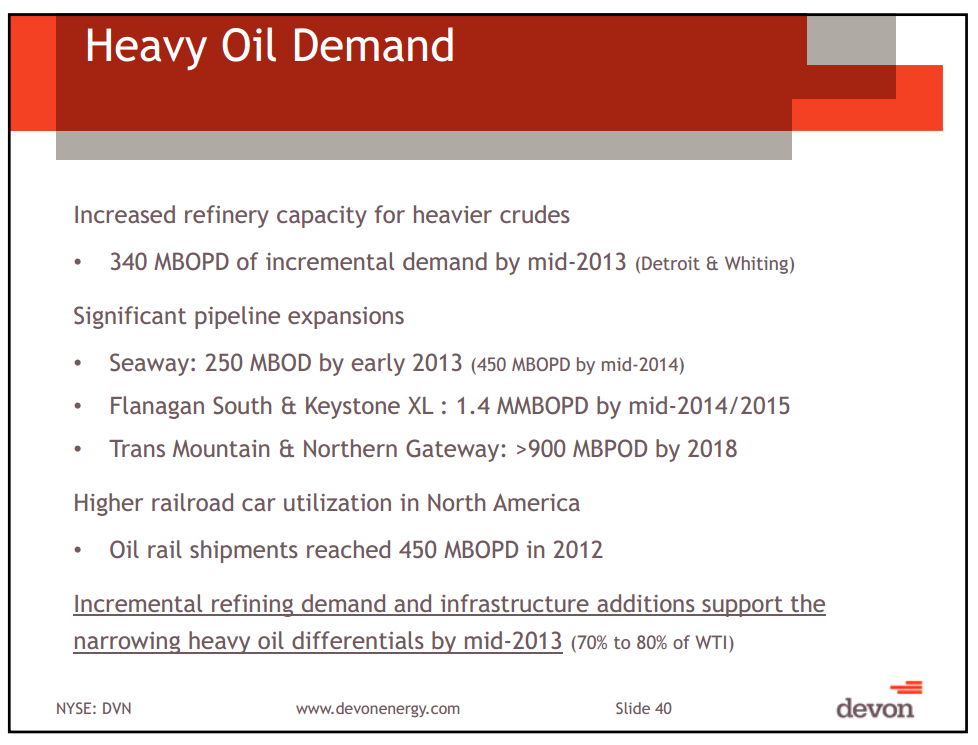 Heavy Oil Demand

Increased refinery capacity for heavier crudes

• 340 MBOPD of incremental demand by mid-2013 (Detroit & Whiting)

Significant pipeline expansions

• Seaway: 250 MBOD by early 2013 (450 MBOPD by mid-2014)
• Flanagan South & Keystone XL : 1.4 MMBOPD by mid-2014/2015
• Trans Mountain & Northern Gateway: >900 MBPOD by 2018

Higher railroad car utilization in North America

• Oil rail shipments reached 450 MBOPD in 2012

Incremental refining demand and infrastructure additions support the narrowing heavy oil differentials by mid-2013 (70% to 80% of WTI)

NYSE: DVN www.devonenergy.com Slide 40

devon